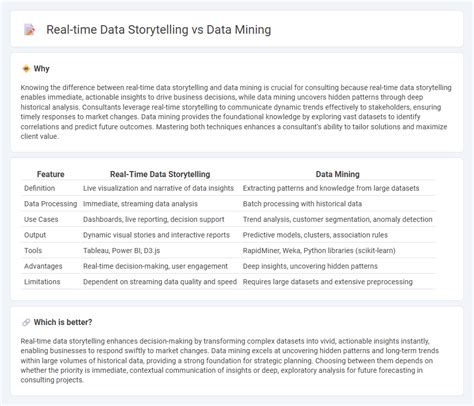 Real-time Data Storytelling vs Data Mining

Why

Knowing the difference between real-time data storytelling and data mining is crucial for consulting because real-time data storytelling enables immediate, actionable insights to drive business decisions, while data mining uncovers hidden patterns through deep historical analysis. Consultants leverage real-time storytelling to communicate dynamic trends effectively to stakeholders, ensuring timely responses to market changes. Data mining provides the foundational knowledge by exploring vast datasets to identify correlations and predict future outcomes. Mastering both techniques enhances a consultant's ability to tailor solutions and maximize client value.

| Feature | Real-Time Data Storytelling | Data Mining |
|---|---|---|
| Definition | Live visualization and narrative of data insights | Extracting patterns and knowledge from large datasets |
| Data Processing | Immediate, streaming data analysis | Batch processing with historical data |
| Use Cases | Dashboards, live reporting, decision support | Trend analysis, customer segmentation, anomaly detection |
| Output | Dynamic visual stories and interactive reports | Predictive models, clusters, association rules |
| Tools | Tableau, Power BI, D3.js | RapidMiner, Weka, Python libraries (scikit-learn) |
| Advantages | Real-time decision-making, user engagement | Deep insights, uncovering hidden patterns |
| Limitations | Dependent on streaming data quality and speed | Requires large datasets and extensive preprocessing |

Which is better?

Real-time data storytelling enhances decision-making by transforming complex datasets into vivid, actionable insights instantly, enabling businesses to respond swiftly to market changes. Data mining excels at uncovering hidden patterns and long-term trends within large volumes of historical data, providing a strong foundation for strategic planning. Choosing between them depends on whether the priority is immediate, contextual communication of insights or deep, exploratory analysis for future forecasting in consulting projects.